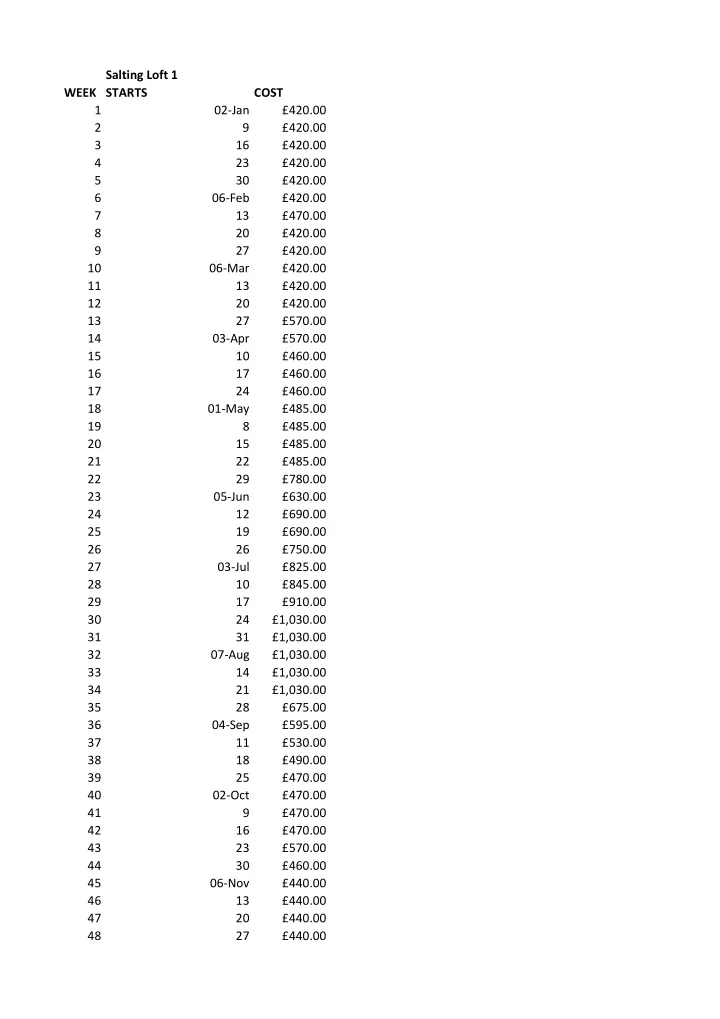 Salting Loft 1

| WEEK | STARTS | COST |
|---|---|---|
| 1 | 02-Jan | £420.00 |
| 2 | 9 | £420.00 |
| 3 | 16 | £420.00 |
| 4 | 23 | £420.00 |
| 5 | 30 | £420.00 |
| 6 | 06-Feb | £420.00 |
| 7 | 13 | £470.00 |
| 8 | 20 | £420.00 |
| 9 | 27 | £420.00 |
| 10 | 06-Mar | £420.00 |
| 11 | 13 | £420.00 |
| 12 | 20 | £420.00 |
| 13 | 27 | £570.00 |
| 14 | 03-Apr | £570.00 |
| 15 | 10 | £460.00 |
| 16 | 17 | £460.00 |
| 17 | 24 | £460.00 |
| 18 | 01-May | £485.00 |
| 19 | 8 | £485.00 |
| 20 | 15 | £485.00 |
| 21 | 22 | £485.00 |
| 22 | 29 | £780.00 |
| 23 | 05-Jun | £630.00 |
| 24 | 12 | £690.00 |
| 25 | 19 | £690.00 |
| 26 | 26 | £750.00 |
| 27 | 03-Jul | £825.00 |
| 28 | 10 | £845.00 |
| 29 | 17 | £910.00 |
| 30 | 24 | £1,030.00 |
| 31 | 31 | £1,030.00 |
| 32 | 07-Aug | £1,030.00 |
| 33 | 14 | £1,030.00 |
| 34 | 21 | £1,030.00 |
| 35 | 28 | £675.00 |
| 36 | 04-Sep | £595.00 |
| 37 | 11 | £530.00 |
| 38 | 18 | £490.00 |
| 39 | 25 | £470.00 |
| 40 | 02-Oct | £470.00 |
| 41 | 9 | £470.00 |
| 42 | 16 | £470.00 |
| 43 | 23 | £570.00 |
| 44 | 30 | £460.00 |
| 45 | 06-Nov | £440.00 |
| 46 | 13 | £440.00 |
| 47 | 20 | £440.00 |
| 48 | 27 | £440.00 |